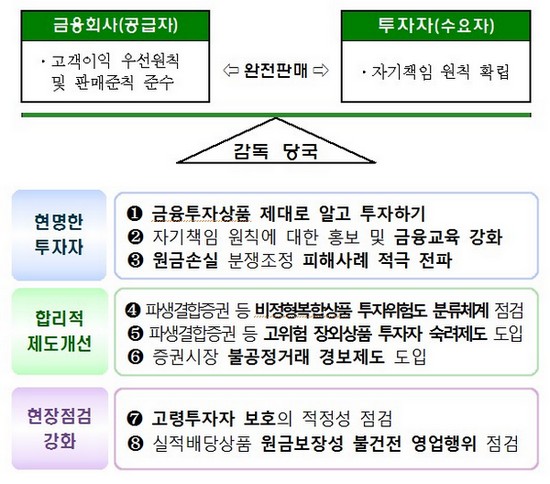 금융회사(공급자)

· 고객이익 우선원칙 및 판매준칙 준수

⇦ 완전판매 ⇨

투자자(수요자)

· 자기책임 원칙 확립

감독 당국

현명한 투자자

❶ 금융투자상품 제대로 알고 투자하기
❷ 자기책임 원칙에 대한 홍보 및 금융교육 강화
❸ 원금손실 분쟁조정 피해사례 적극 전파

합리적 제도개선

❹ 파생결합증권 등 비정형복합상품 투자위험도 분류체계 점검
❺ 파생결합증권 등 고위험 장외상품 투자자 숙려제도 도입
❻ 증권시장 불공정거래 경보제도 도입

현장점검 강화

❼ 고령투자자 보호의 적정성 점검
❽ 실적배당상품 원금보장성 불건전 영업행위 점검